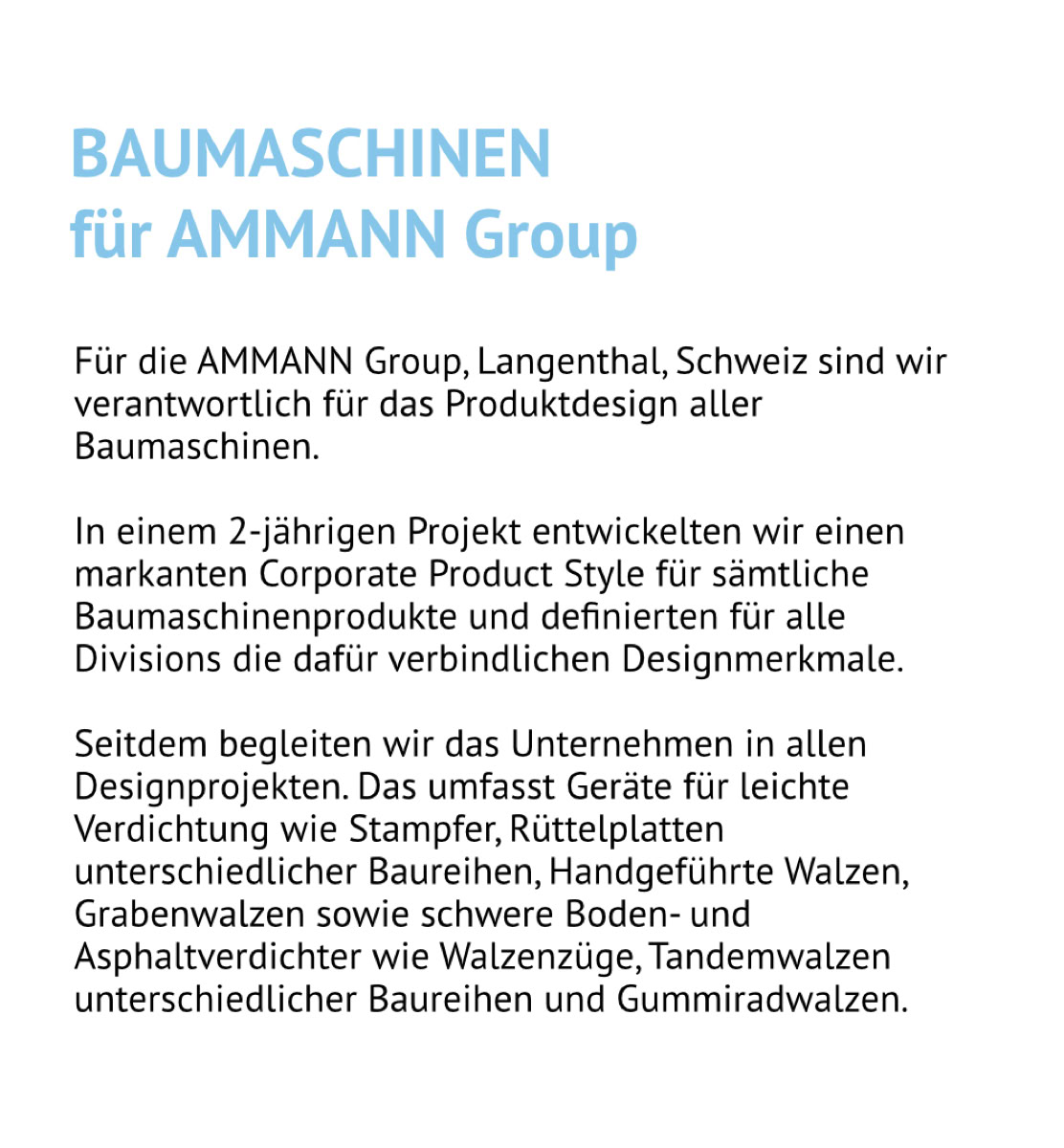 BAUMASCHINEN
für AMMANN Group

Für die AMMANN Group, Langenthal, Schweiz sind wir verantwortlich für das Produktdesign aller Baumaschinen.

In einem 2-jährigen Projekt entwickelten wir einen markanten Corporate Product Style für sämtliche Baumaschinenprodukte und definierten für alle Divisions die dafür verbindlichen Designmerkmale.

Seitdem begleiten wir das Unternehmen in allen Designprojekten. Das umfasst Geräte für leichte Verdichtung wie Stampfer, Rüttelplatten unterschiedlicher Baureihen, Handgeführte Walzen, Grabenwalzen sowie schwere Boden- und Asphaltverdichter wie Walzenzüge, Tandemwalzen unterschiedlicher Baureihen und Gummiradwalzen.